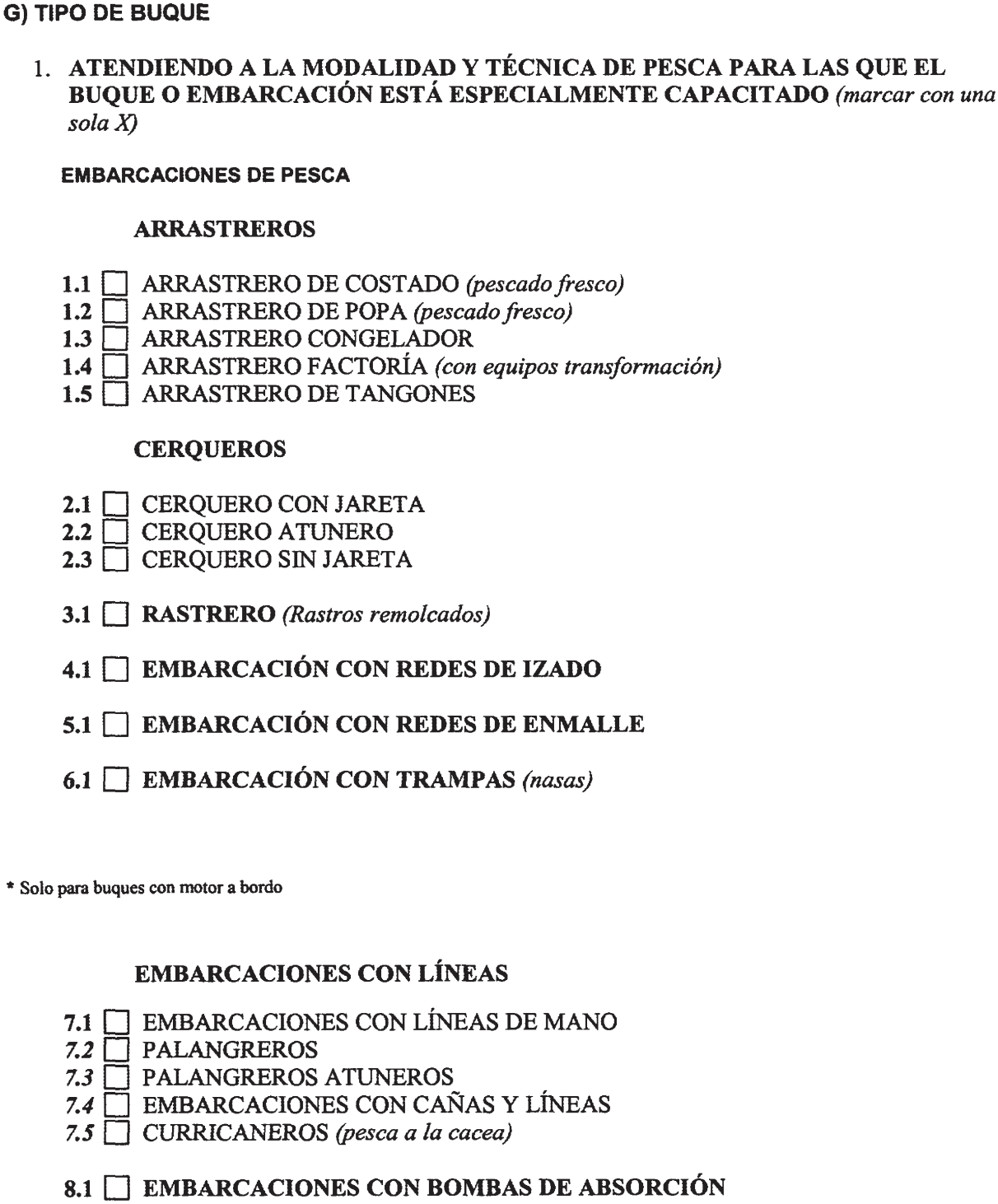 G) TIPO DE BUQUE

1. ATENDIENDO A LA MODALIDAD Y TÉCNICA DE PESCA PARA LAS QUE EL BUQUE O EMBARCACIÓN ESTÁ ESPECIALMENTE CAPACITADO (marcar con una sola X)

EMBARCACIONES DE PESCA

ARRASTREROS

1.1 ☐ ARRASTRERO DE COSTADO (pescado fresco)
1.2 ☐ ARRASTRERO DE POPA (pescado fresco)
1.3 ☐ ARRASTRERO CONGELADOR
1.4 ☐ ARRASTRERO FACTORÍA (con equipos transformación)
1.5 ☐ ARRASTRERO DE TANGONES

CERQUEROS

2.1 ☐ CERQUERO CON JARETA
2.2 ☐ CERQUERO ATUNERO
2.3 ☐ CERQUERO SIN JARETA

3.1 ☐ RASTRERO (Rastros remolcados)

4.1 ☐ EMBARCACIÓN CON REDES DE IZADO

5.1 ☐ EMBARCACIÓN CON REDES DE ENMALLE

6.1 ☐ EMBARCACIÓN CON TRAMPAS (nasas)

* Solo para buques con motor a bordo

EMBARCACIONES CON LÍNEAS

7.1 ☐ EMBARCACIONES CON LÍNEAS DE MANO
7.2 ☐ PALANGREROS
7.3 ☐ PALANGREROS ATUNEROS
7.4 ☐ EMBARCACIONES CON CAÑAS Y LÍNEAS
7.5 ☐ CURRICANEROS (pesca a la cacea)

8.1 ☐ EMBARCACIONES CON BOMBAS DE ABSORCIÓN